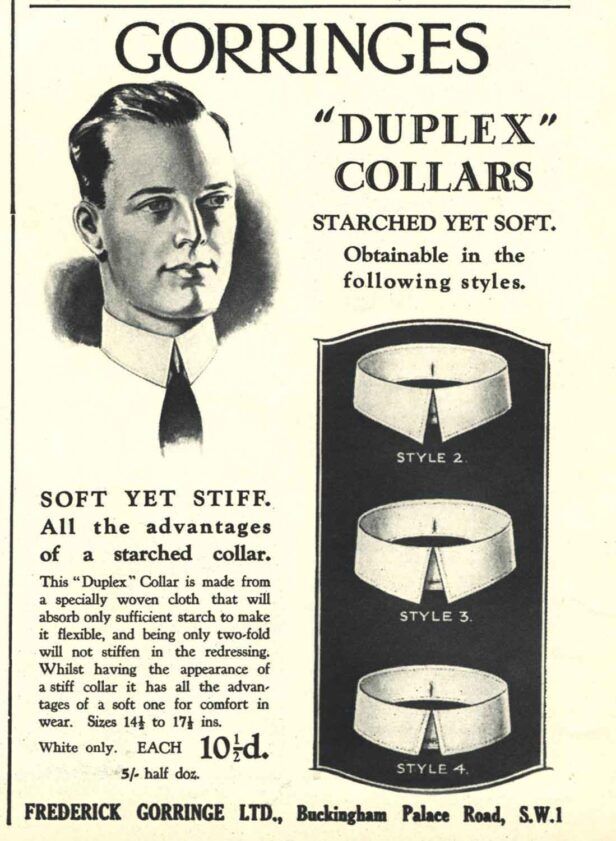 GORRINGES

"DUPLEX" COLLARS

STARCHED YET SOFT.

Obtainable in the following styles.

STYLE 2.

STYLE 3.

STYLE 4.

SOFT YET STIFF.

All the advantages of a starched collar.

This "Duplex" Collar is made from a specially woven cloth that will absorb only sufficient starch to make it flexible, and being only two-fold will not stiffen in the redressing. Whilst having the appearance of a stiff collar it has all the advantages of a soft one for comfort in wear. Sizes $14\frac{1}{2}$ to $17\frac{1}{2}$ ins.

White only. EACH $10\frac{1}{2}$d.

5/- half doz.

FREDERICK GORRINGE LTD., Buckingham Palace Road, S.W.1